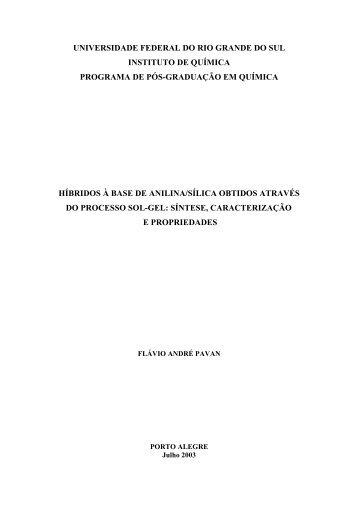 UNIVERSIDADE FEDERAL DO RIO GRANDE DO SUL
INSTITUTO DE QUÍMICA
PROGRAMA DE PÓS-GRADUAÇÃO EM QUÍMICA

HÍBRIDOS À BASE DE ANILINA/SÍLICA OBTIDOS ATRAVÉS DO PROCESSO SOL-GEL: SÍNTESE, CARACTERIZAÇÃO E PROPRIEDADES

FLÁVIO ANDRÉ PAVAN

PORTO ALEGRE
Julho 2003